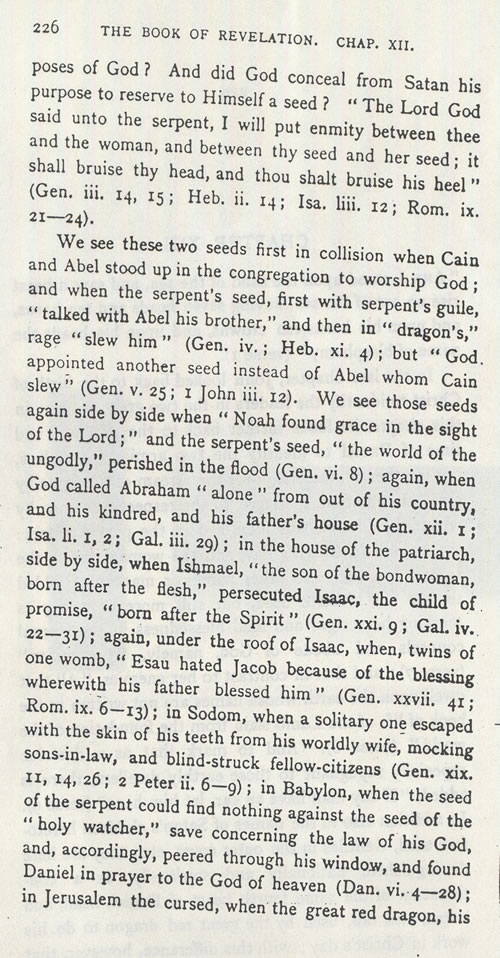 226 THE BOOK OF REVELATION. CHAP. XII.

poses of God? And did God conceal from Satan his purpose to reserve to Himself a seed? "The Lord God said unto the serpent, I will put enmity between thee and the woman, and between thy seed and her seed; it shall bruise thy head, and thou shalt bruise his heel" (Gen. iii. 14, 15; Heb. ii. 14; Isa. liii. 12; Rom. ix. 21—24).

We see these two seeds first in collision when Cain and Abel stood up in the congregation to worship God; and when the serpent's seed, first with serpent's guile, "talked with Abel his brother," and then in "dragon's," rage "slew him" (Gen. iv.; Heb. xi. 4); but "God appointed another seed instead of Abel whom Cain slew" (Gen. v. 25; 1 John iii. 12). We see those seeds again side by side when "Noah found grace in the sight of the Lord;" and the serpent's seed, "the world of the ungodly," perished in the flood (Gen. vi. 8); again, when God called Abraham "alone" from out of his country, and his kindred, and his father's house (Gen. xii. 1; Isa. li. 1, 2; Gal. iii. 29); in the house of the patriarch, side by side, when Ishmael, "the son of the bondwoman, born after the flesh," persecuted Isaac, the child of promise, "born after the Spirit" (Gen. xxi. 9; Gal. iv. 22—31); again, under the roof of Isaac, when, twins of one womb, "Esau hated Jacob because of the blessing wherewith his father blessed him" (Gen. xxvii. 41; Rom. ix. 6—13); in Sodom, when a solitary one escaped with the skin of his teeth from his worldly wife, mocking sons-in-law, and blind-struck fellow-citizens (Gen. xix. 11, 14, 26; 2 Peter ii. 6—9); in Babylon, when the seed of the serpent could find nothing against the seed of the "holy watcher," save concerning the law of his God, and, accordingly, peered through his window, and found Daniel in prayer to the God of heaven (Dan. vi. 4—28); in Jerusalem the cursed, when the great red dragon, his